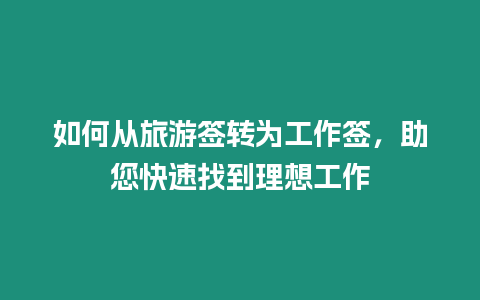 如何从旅游签转为工作签，助您快速找到理想工作